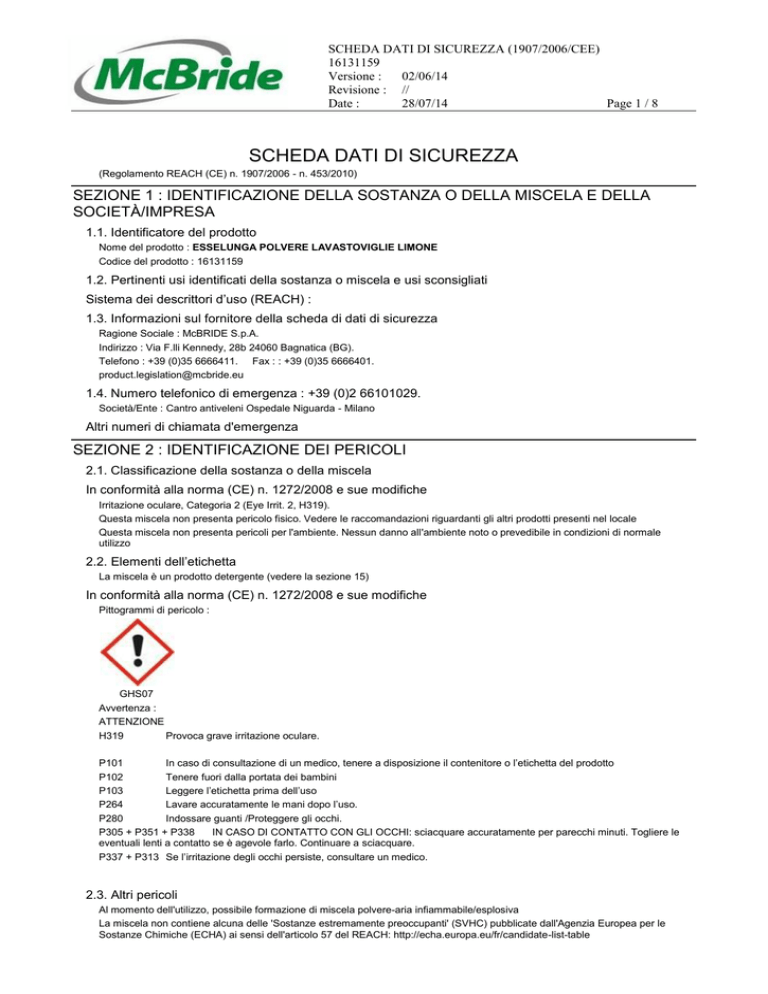 McBride

SCHEDA DATI DI SICUREZZA (1907/2006/CEE)
16131159
Versione : 02/06/14
Revisione : //
Date : 28/07/14
Page 1 / 8

SCHEDA DATI DI SICUREZZA
(Regolamento REACH (CE) n. 1907/2006 - n. 453/2010)

SEZIONE 1 : IDENTIFICAZIONE DELLA SOSTANZA O DELLA MISCELA E DELLA SOCIETÀ/IMPRESA

1.1. Identificatore del prodotto
Nome del prodotto : ESSELUNGA POLVERE LAVASTOVIGLIE LIMONE
Codice del prodotto : 16131159

1.2. Pertinenti usi identificati della sostanza o miscela e usi sconsigliati
Sistema dei descrittori d'uso (REACH) :

1.3. Informazioni sul fornitore della scheda di dati di sicurezza
Ragione Sociale : McBRIDE S.p.A.
Indirizzo : Via F.lli Kennedy, 28b 24060 Bagnatica (BG).
Telefono : +39 (0)35 6666411. Fax : : +39 (0)35 6666401.
product.legislation@mcbride.eu

1.4. Numero telefonico di emergenza : +39 (0)2 66101029.
Società/Ente : Cantro antiveleni Ospedale Niguarda - Milano

Altri numeri di chiamata d'emergenza

SEZIONE 2 : IDENTIFICAZIONE DEI PERICOLI

2.1. Classificazione della sostanza o della miscela
In conformità alla norma (CE) n. 1272/2008 e sue modifiche
Irritazione oculare, Categoria 2 (Eye Irrit. 2, H319).
Questa miscela non presenta pericolo fisico. Vedere le raccomandazioni riguardanti gli altri prodotti presenti nel locale
Questa miscela non presenta pericoli per l'ambiente. Nessun danno all'ambiente noto o prevedibile in condizioni di normale utilizzo

2.2. Elementi dell'etichetta
La miscela è un prodotto detergente (vedere la sezione 15)

In conformità alla norma (CE) n. 1272/2008 e sue modifiche
Pittogrammi di pericolo :

GHS07
Avvertenza :
ATTENZIONE
H319 Provoca grave irritazione oculare.

P101 In caso di consultazione di un medico, tenere a disposizione il contenitore o l'etichetta del prodotto
P102 Tenere fuori dalla portata dei bambini
P103 Leggere l'etichetta prima dell'uso
P264 Lavare accuratamente le mani dopo l'uso.
P280 Indossare guanti /Proteggere gli occhi.
P305 + P351 + P338 IN CASO DI CONTATTO CON GLI OCCHI: sciacquare accuratamente per parecchi minuti. Togliere le eventuali lenti a contatto se è agevole farlo. Continuare a sciacquare.
P337 + P313 Se l'irritazione degli occhi persiste, consultare un medico.

2.3. Altri pericoli
Al momento dell'utilizzo, possibile formazione di miscela polvere-aria infiammabile/esplosiva
La miscela non contiene alcuna delle 'Sostanze estremamente preoccupanti' (SVHC) pubblicate dall'Agenzia Europea per le Sostanze Chimiche (ECHA) ai sensi dell'articolo 57 del REACH: http://echa.europa.eu/fr/candidate-list-table